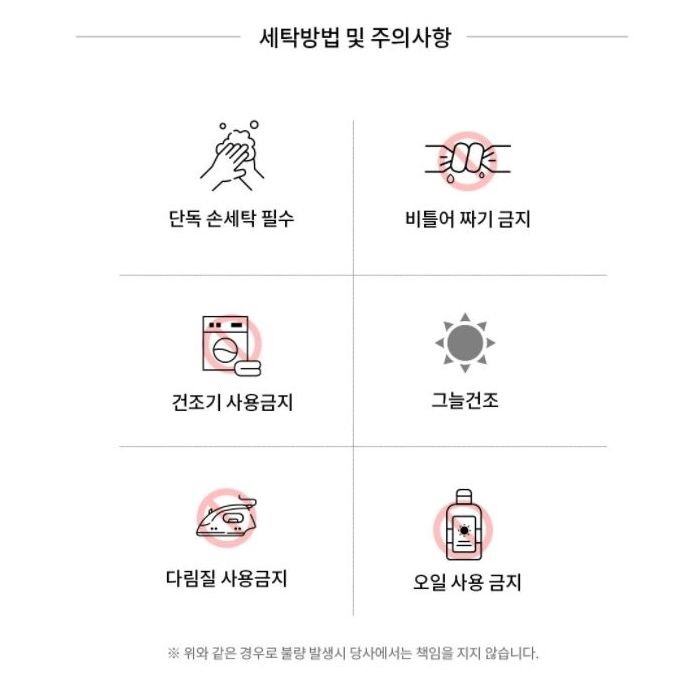 세탁방법 및 주의사항

단독 손세탁 필수

비틀어 짜기 금지

건조기 사용금지

그늘건조

다림질 사용금지

오일 사용 금지

※ 위와 같은 경우로 불량 발생시 당사에서는 책임을 지지 않습니다.